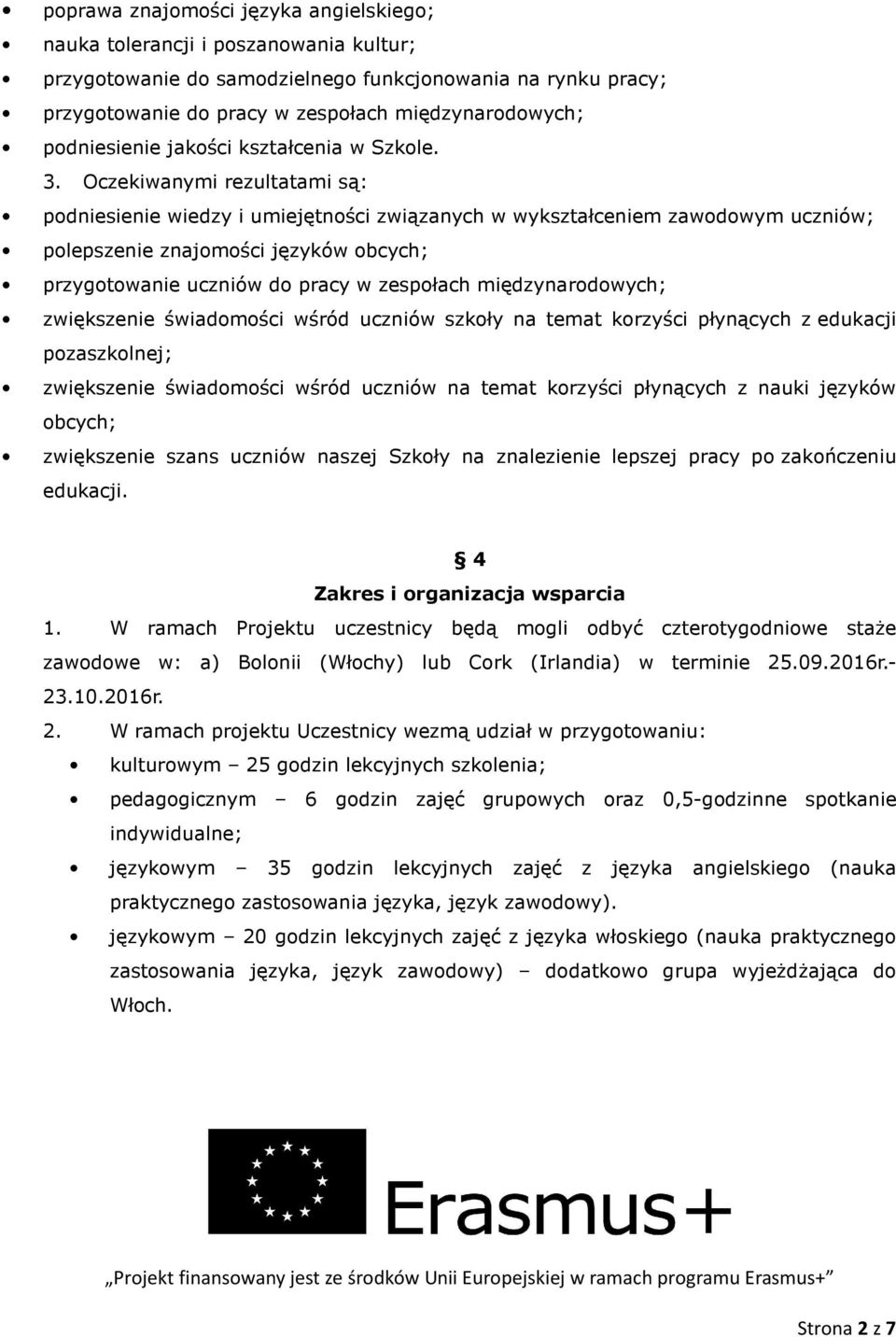 • poprawa znajomości języka angielskiego;
• nauka tolerancji i poszanowania kultur;
• przygotowanie do samodzielnego funkcjonowania na rynku pracy;
• przygotowanie do pracy w zespołach międzynarodowych;
• podniesienie jakości kształcenia w Szkole.

3. Oczekiwanymi rezultatami są:
• podniesienie wiedzy i umiejętności związanych w wykształceniem zawodowym uczniów;
• polepszenie znajomości języków obcych;
• przygotowanie uczniów do pracy w zespołach międzynarodowych;
• zwiększenie świadomości wśród uczniów szkoły na temat korzyści płynących z edukacji pozaszkolnej;
• zwiększenie świadomości wśród uczniów na temat korzyści płynących z nauki języków obcych;
• zwiększenie szans uczniów naszej Szkoły na znalezienie lepszej pracy po zakończeniu edukacji.

§ 4
Zakres i organizacja wsparcia

1. W ramach Projektu uczestnicy będą mogli odbyć czterotygodniowe staże zawodowe w: a) Bolonii (Włochy) lub Cork (Irlandia) w terminie 25.09.2016r.- 23.10.2016r.
2. W ramach projektu Uczestnicy wezmą udział w przygotowaniu:
• kulturowym – 25 godzin lekcyjnych szkolenia;
• pedagogicznym – 6 godzin zajęć grupowych oraz 0,5-godzinne spotkanie indywidualne;
• językowym – 35 godzin lekcyjnych zajęć z języka angielskiego (nauka praktycznego zastosowania języka, język zawodowy).
• językowym – 20 godzin lekcyjnych zajęć z języka włoskiego (nauka praktycznego zastosowania języka, język zawodowy) – dodatkowo grupa wyjeżdżająca do Włoch.

Erasmus+

„Projekt finansowany jest ze środków Unii Europejskiej w ramach programu Erasmus+”

Strona 2 z 7